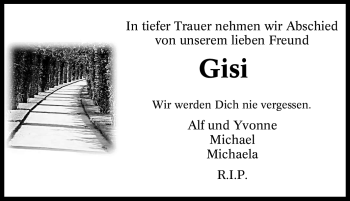 In tiefer Trauer nehmen wir Abschied von unserem lieben Freund

Gisi

Wir werden Dich nie vergessen.

Alf und Yvonne
Michael
Michaela

R.I.P.